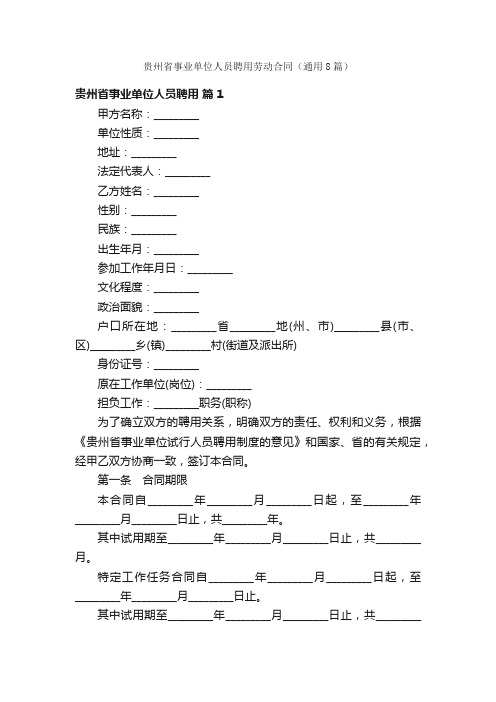 贵州省事业单位人员聘用劳动合同（通用8篇）

贵州省事业单位人员聘用 篇1

甲方名称：________

单位性质：________

地址：________

法定代表人：________

乙方姓名：________

性别：________

民族：________

出生年月：________

参加工作年月日：________

文化程度：________

政治面貌：________

户口所在地：________省________地(州、市)________县(市、区)________乡(镇)________村(街道及派出所)

身份证号：________

原在工作单位(岗位)：________

担负工作：________职务(职称)

为了确立双方的聘用关系，明确双方的责任、权利和义务，根据《贵州省事业单位试行人员聘用制度的意见》和国家、省的有关规定，经甲乙双方协商一致，签订本合同。

第一条　合同期限

本合同自________年________月________日起，至________年________月________日止，共________年。

其中试用期至________年________月________日止，共________月。

特定工作任务合同自________年________月________日起，至________年________月________日止。

其中试用期至________年________月________日止，共________